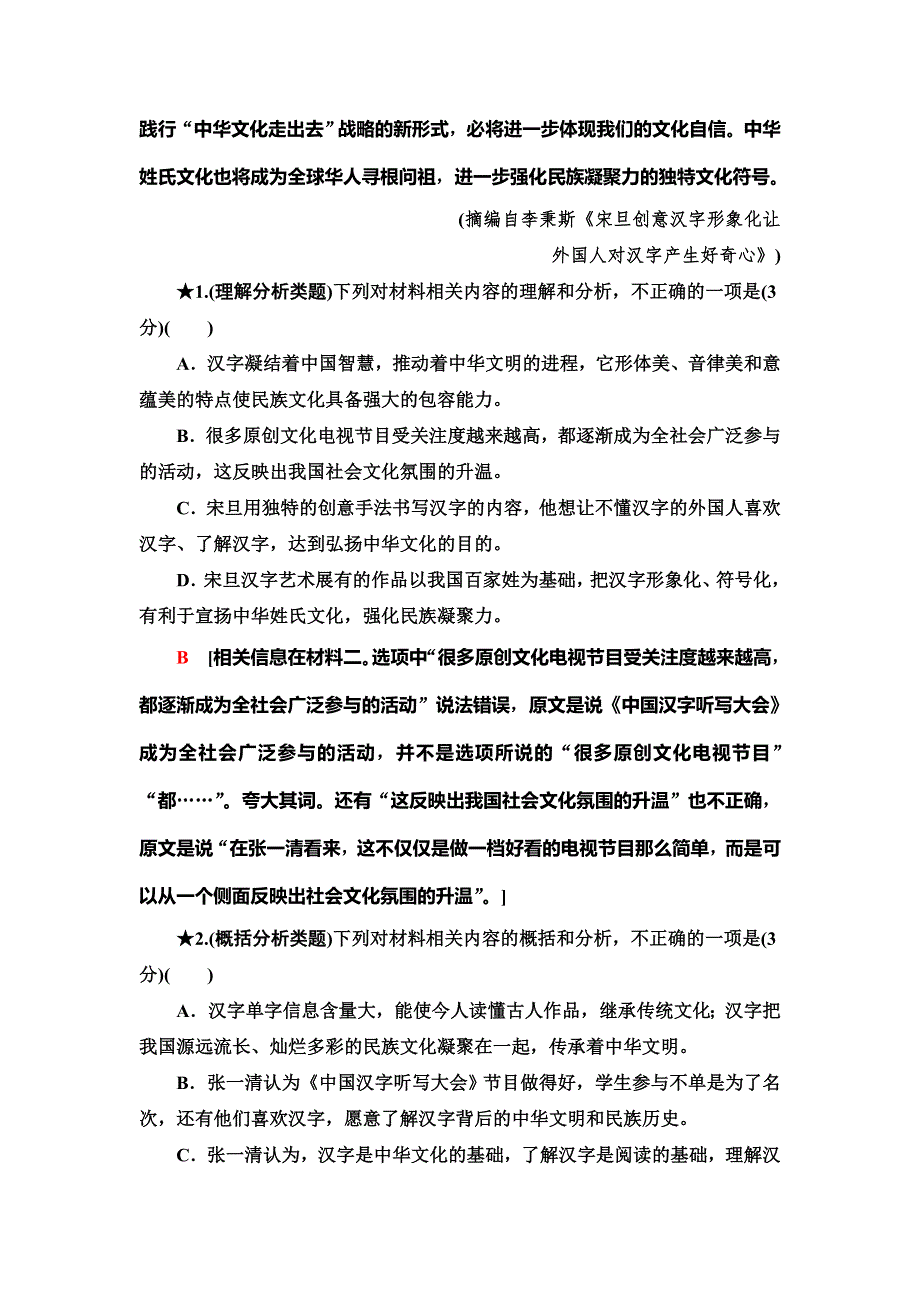 践行“中华文化走出去”战略的新形式，必将进一步体现我们的文化自信。中华姓氏文化也将成为全球华人寻根问祖，进一步强化民族凝聚力的独特文化符号。

(摘编自李秉斯《宋旦创意汉字形象化让外国人对汉字产生好奇心》)

★1.(理解分析类题)下列对材料相关内容的理解和分析，不正确的一项是(3分)(　　)

A．汉字凝结着中国智慧，推动着中华文明的进程，它形体美、音律美和意蕴美的特点使民族文化具备强大的包容能力。

B．很多原创文化电视节目受关注度越来越高，都逐渐成为全社会广泛参与的活动，这反映出我国社会文化氛围的升温。

C．宋旦用独特的创意手法书写汉字的内容，他想让不懂汉字的外国人喜欢汉字、了解汉字，达到弘扬中华文化的目的。

D．宋旦汉字艺术展有的作品以我国百家姓为基础，把汉字形象化、符号化，有利于宣扬中华姓氏文化，强化民族凝聚力。

B　[相关信息在材料二。选项中“很多原创文化电视节目受关注度越来越高，都逐渐成为全社会广泛参与的活动”说法错误，原文是说《中国汉字听写大会》成为全社会广泛参与的活动，并不是选项所说的“很多原创文化电视节目”“都……”。夸大其词。还有“这反映出我国社会文化氛围的升温”也不正确，原文是说“在张一清看来，这不仅仅是做一档好看的电视节目那么简单，而是可以从一个侧面反映出社会文化氛围的升温”。]

★2.(概括分析类题)下列对材料相关内容的概括和分析，不正确的一项是(3分)(　　)

A．汉字单字信息含量大，能使今人读懂古人作品，继承传统文化；汉字把我国源远流长、灿烂多彩的民族文化凝聚在一起，传承着中华文明。

B．张一清认为《中国汉字听写大会》节目做得好，学生参与不单是为了名次，还有他们喜欢汉字，愿意了解汉字背后的中华文明和民族历史。

C．张一清认为，汉字是中华文化的基础，了解汉字是阅读的基础，理解汉